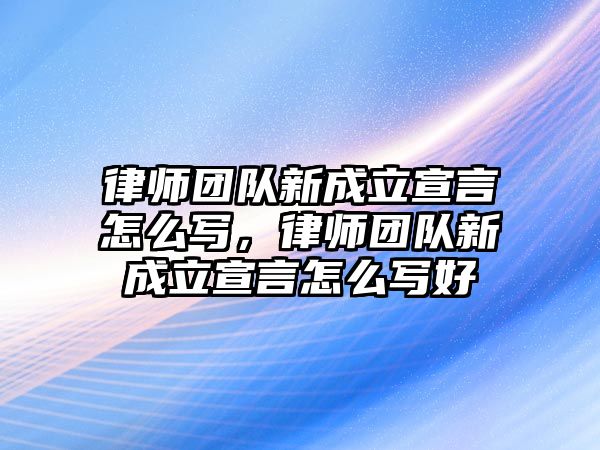 律师团队新成立宣言怎么写，律师团队新成立宣言怎么写好